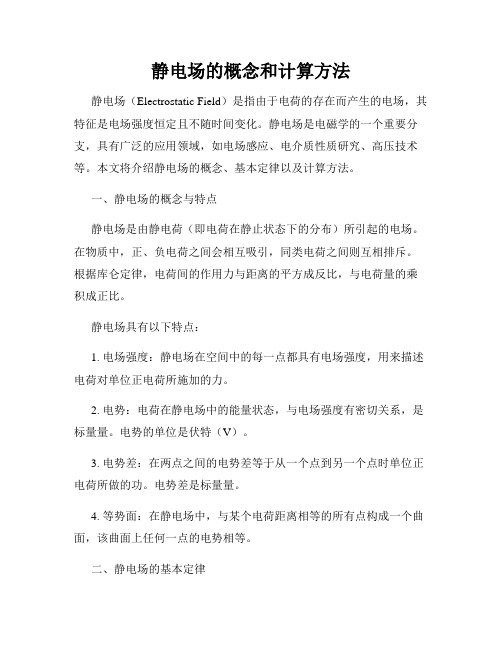 静电场的概念和计算方法

静电场（Electrostatic Field）是指由于电荷的存在而产生的电场，其特征是电场强度恒定且不随时间变化。静电场是电磁学的一个重要分支，具有广泛的应用领域，如电场感应、电介质性质研究、高压技术等。本文将介绍静电场的概念、基本定律以及计算方法。

一、静电场的概念与特点

静电场是由静电荷（即电荷在静止状态下的分布）所引起的电场。在物质中，正、负电荷之间会相互吸引，同类电荷之间则互相排斥。根据库仑定律，电荷间的作用力与距离的平方成反比，与电荷量的乘积成正比。

静电场具有以下特点：

1. 电场强度：静电场在空间中的每一点都具有电场强度，用来描述电荷对单位正电荷所施加的力。

2. 电势：电荷在静电场中的能量状态，与电场强度有密切关系，是标量量。电势的单位是伏特（V）。

3. 电势差：在两点之间的电势差等于从一个点到另一个点时单位正电荷所做的功。电势差是标量量。

4. 等势面：在静电场中，与某个电荷距离相等的所有点构成一个曲面，该曲面上任何一点的电势相等。

二、静电场的基本定律